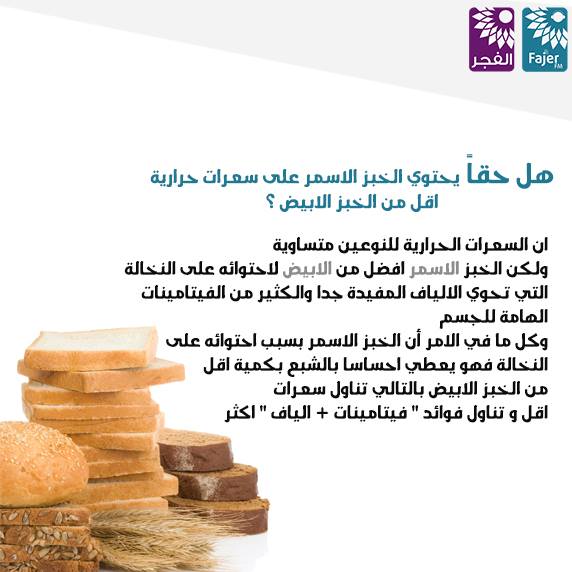 الفجر

Fajer FM

هل حقاً يحتوي الخبز الاسمر على سعرات حرارية اقل من الخبز الابيض ؟

ان السعرات الحرارية للنوعين متساوية ولكن الخبز الاسمر افضل من الابيض لاحتوائه على النخالة التي تحوي الالياف المفيدة جدا والكثير من الفيتامينات الهامة للجسم وكل ما في الامر أن الخبز الاسمر بسبب احتوائه على النخالة فهو يعطي احساسا بالشبع بكمية اقل من الخبز الابيض بالتالي تناول سعرات اقل و تناول فوائد " فيتامينات + الياف " اكثر